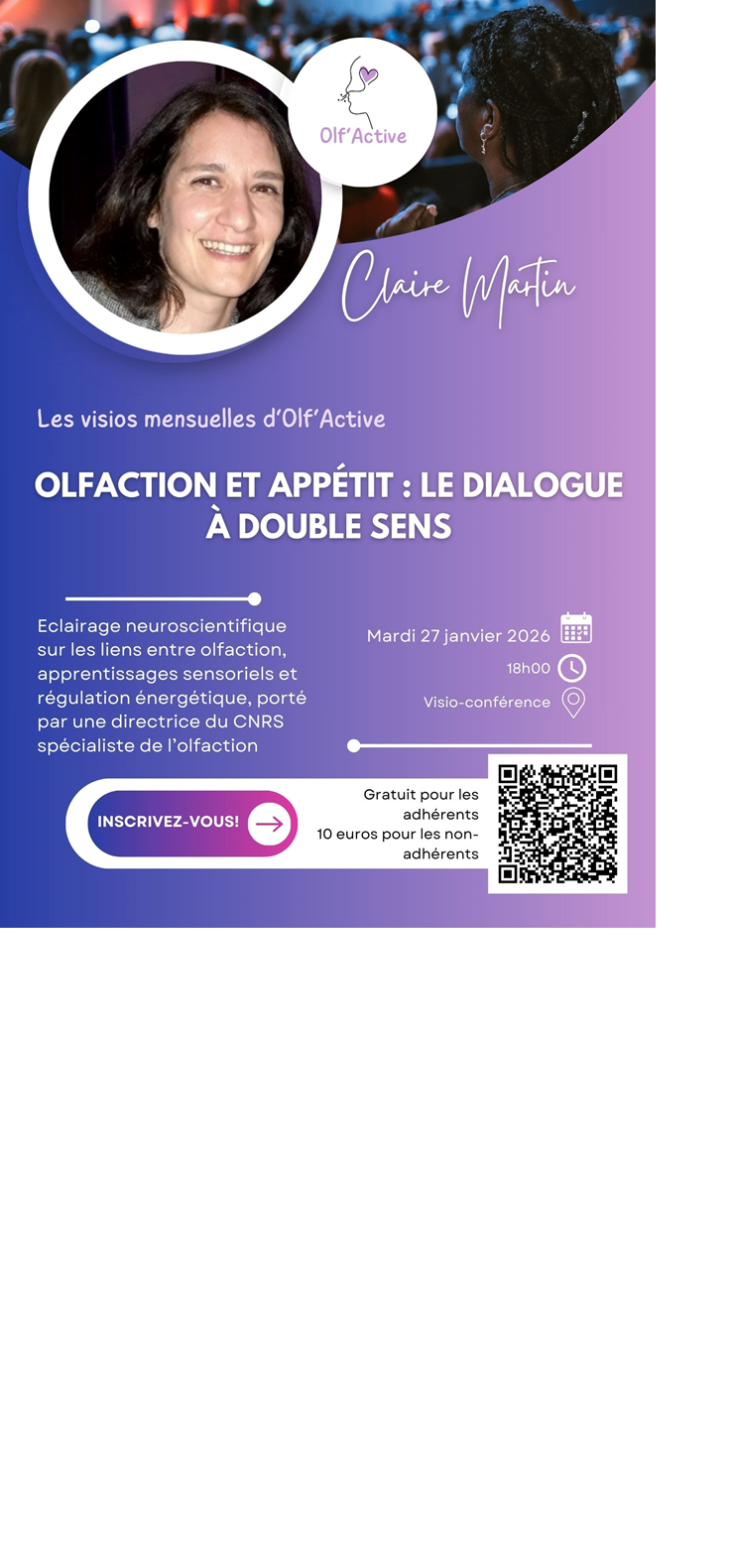 Olf'Active

Claire Martin

Les visios mensuelles d'Olf'Active

OLFACTION ET APPÉTIT : LE DIALOGUE À DOUBLE SENS

Eclairage neuroscientifique sur les liens entre olfaction, apprentissages sensoriels et régulation énergétique, porté par une directrice du CNRS spécialiste de l'olfaction

Mardi 27 janvier 2026

18h00

Visio-conférence

INSCRIVEZ-VOUS!

Gratuit pour les adhérents
10 euros pour les non-adhérents